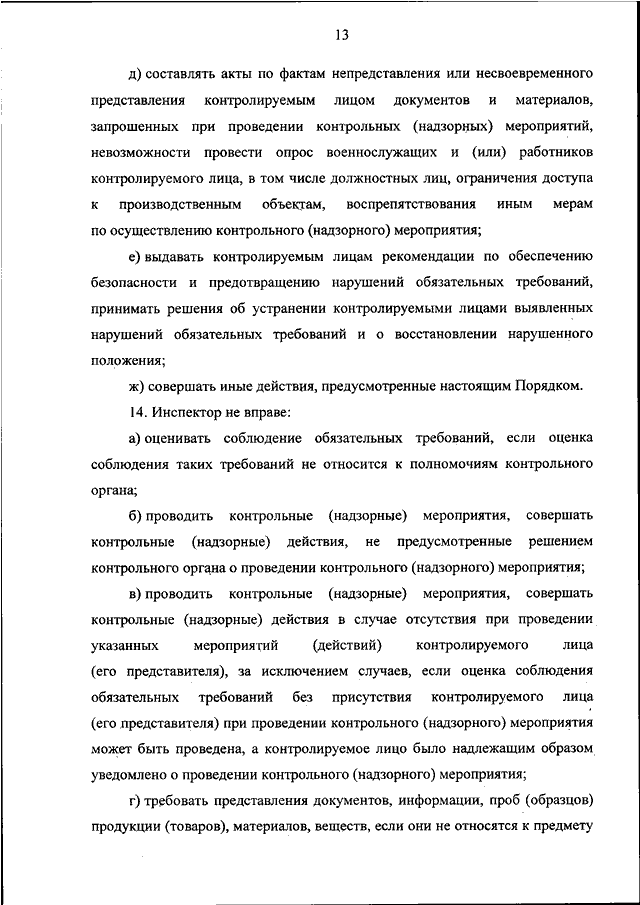 13

д) составлять акты по фактам непредставления или несвоевременного представления контролируемым лицом документов и материалов, запрошенных при проведении контрольных (надзорных) мероприятий, невозможности провести опрос военнослужащих и (или) работников контролируемого лица, в том числе должностных лиц, ограничения доступа к производственным объектам, воспрепятствования иным мерам по осуществлению контрольного (надзорного) мероприятия;

е) выдавать контролируемым лицам рекомендации по обеспечению безопасности и предотвращению нарушений обязательных требований, принимать решения об устранении контролируемыми лицами выявленных нарушений обязательных требований и о восстановлении нарушенного положения;

ж) совершать иные действия, предусмотренные настоящим Порядком.

14. Инспектор не вправе:

а) оценивать соблюдение обязательных требований, если оценка соблюдения таких требований не относится к полномочиям контрольного органа;

б) проводить контрольные (надзорные) мероприятия, совершать контрольные (надзорные) действия, не предусмотренные решением контрольного органа о проведении контрольного (надзорного) мероприятия;

в) проводить контрольные (надзорные) мероприятия, совершать контрольные (надзорные) действия в случае отсутствия при проведении указанных мероприятий (действий) контролируемого лица (его представителя), за исключением случаев, если оценка соблюдения обязательных требований без присутствия контролируемого лица (его представителя) при проведении контрольного (надзорного) мероприятия может быть проведена, а контролируемое лицо было надлежащим образом уведомлено о проведении контрольного (надзорного) мероприятия;

г) требовать представления документов, информации, проб (образцов) продукции (товаров), материалов, веществ, если они не относятся к предмету